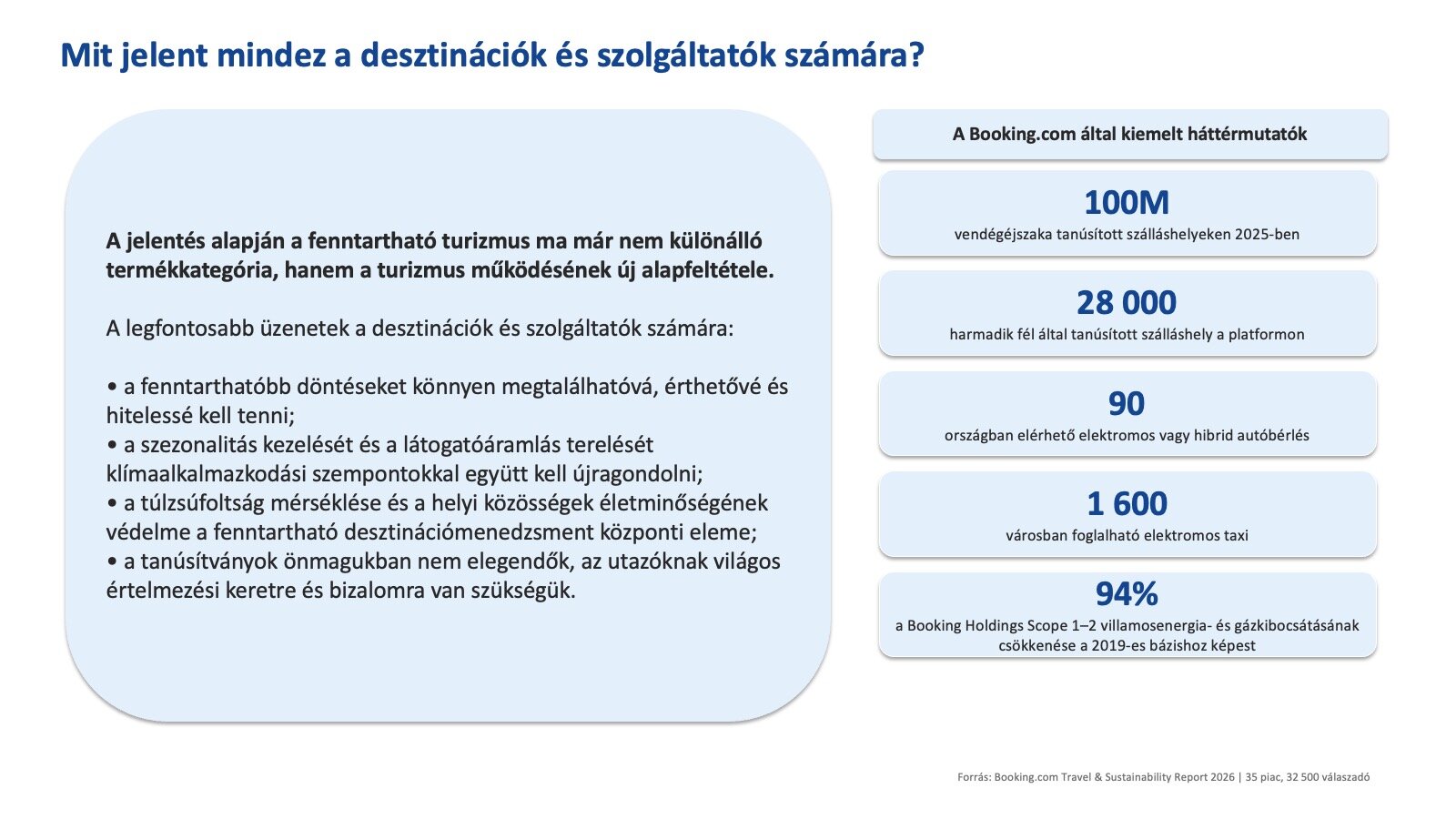 Mit jelent mindez a desztinációk és szolgáltatók számára?

A jelentés alapján a fenntartható turizmus ma már nem különálló termékkategória, hanem a turizmus működésének új alapfeltétele.

A legfontosabb üzenetek a desztinációk és szolgáltatók számára:

• a fenntarthatóbb döntéseket könnyen megtalálhatóvá, érthetővé és hitelessé kell tenni;
• a szezonalitás kezelését és a látogatóáramlás terelését klímaalkalmazkodási szempontokkal együtt kell újragondolni;
• a túlzsúfoltság mérséklése és a helyi közösségek életminőségének védelme a fenntartható desztinációmenedzsment központi eleme;
• a tanúsítványok önmagukban nem elegendők, az utazóknak világos értelmezési keretre és bizalomra van szükségük.

A Booking.com által kiemelt háttérmutatók

100M
vendégéjszaka tanúsított szálláshelyeken 2025-ben

28 000
harmadik fél által tanúsított szálláshely a platformon

90
országban elérhető elektromos vagy hibrid autóbérlés

1 600
városban foglalható elektromos taxi

94%
a Booking Holdings Scope 1–2 villamosenergia- és gázkibocsátásának csökkenése a 2019-es bázishoz képest

Forrás: Booking.com Travel & Sustainability Report 2026 | 35 piac, 32 500 válaszadó